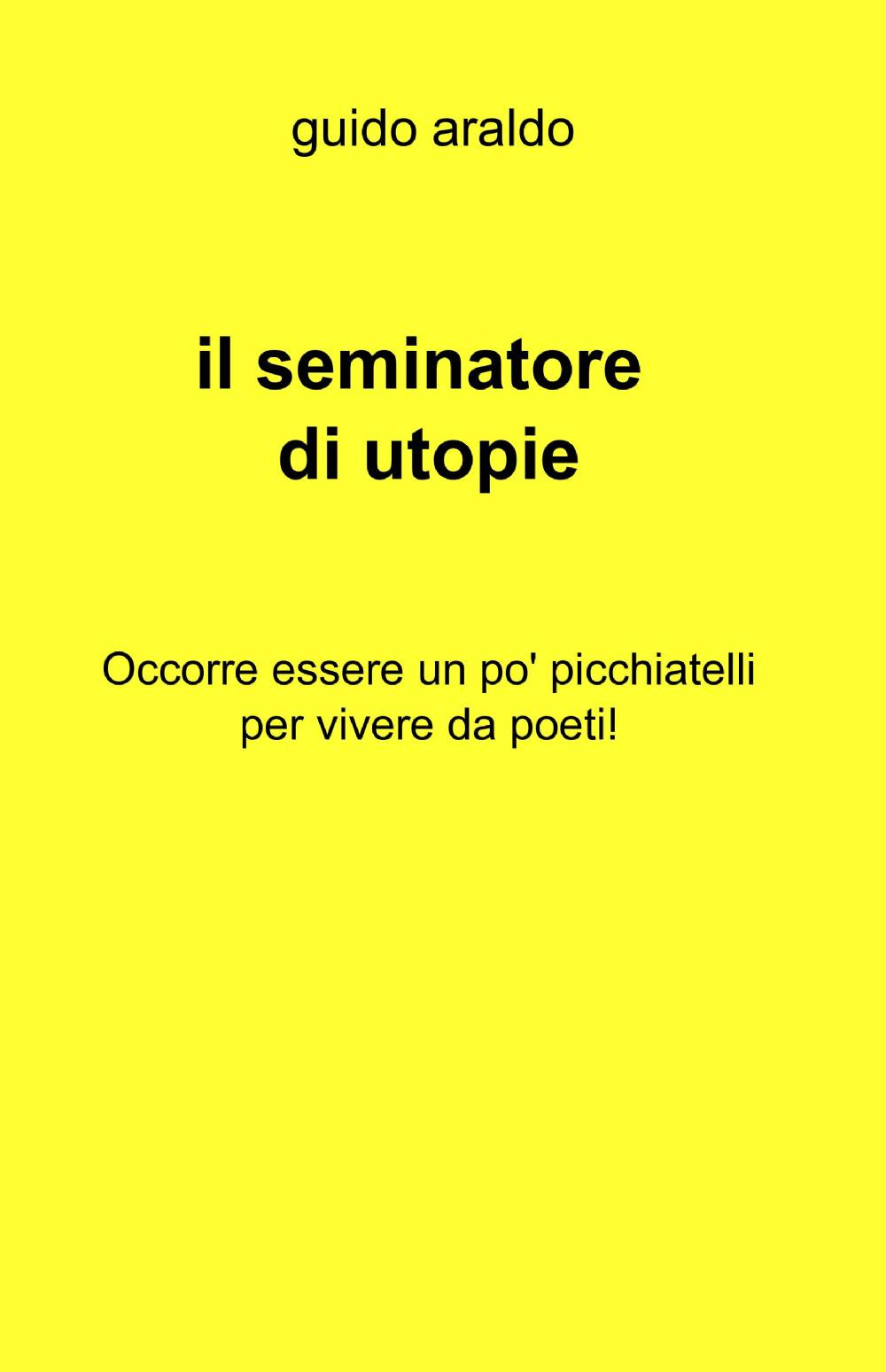 guido araldo

il seminatore di utopie

Occorre essere un po' picchiatelli per vivere da poeti!